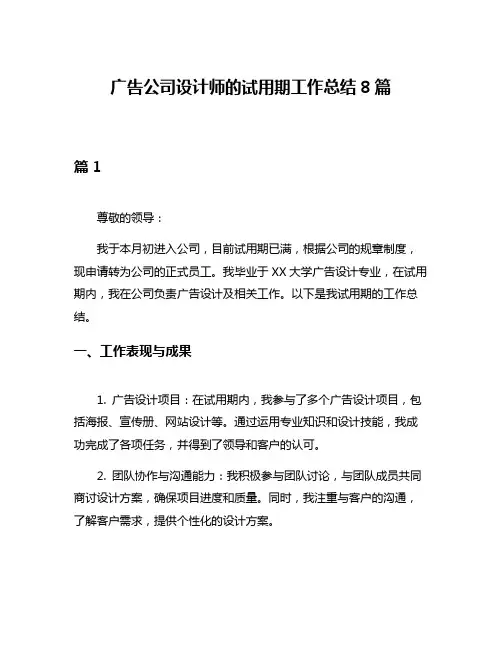 广告公司设计师的试用期工作总结 8 篇

篇 1

尊敬的领导：

我于本月初进入公司，目前试用期已满，根据公司的规章制度，现申请转为公司的正式员工。我毕业于 XX 大学广告设计专业，在试用期内，我在公司负责广告设计及相关工作。以下是我试用期的工作总结。

一、工作表现与成果

1. 广告设计项目：在试用期内，我参与了多个广告设计项目，包括海报、宣传册、网站设计等。通过运用专业知识和设计技能，我成功完成了各项任务，并得到了领导和客户的认可。

2. 团队协作与沟通能力：我积极参与团队讨论，与团队成员共同商讨设计方案，确保项目进度和质量。同时，我注重与客户的沟通，了解客户需求，提供个性化的设计方案。